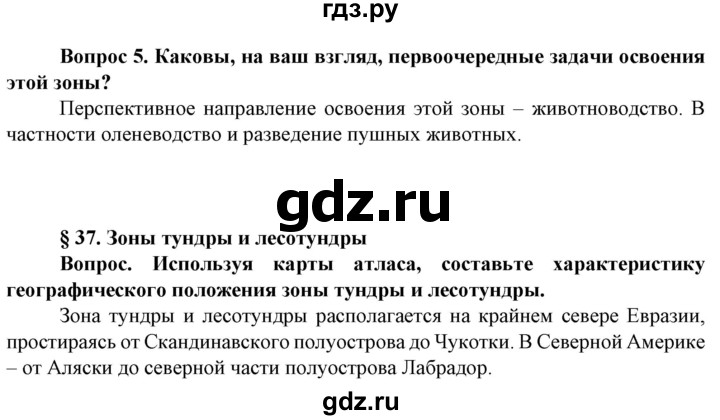 гдз.ру

Вопрос 5. Каковы, на ваш взгляд, первоочередные задачи освоения этой зоны?

Перспективное направление освоения этой зоны – животноводство. В частности оленеводство и разведение пушных животных.

gdz.ru

§ 37. Зоны тундры и лесотундры

Вопрос. Используя карты атласа, составьте характеристику географического положения зоны тундры и лесотундры.

Зона тундры и лесотундры располагается на крайнем севере Евразии, простираясь от Скандинавского полуострова до Чукотки. В Северной Америке – от Аляски до северной части полуострова Лабрадор.

gdz.ru